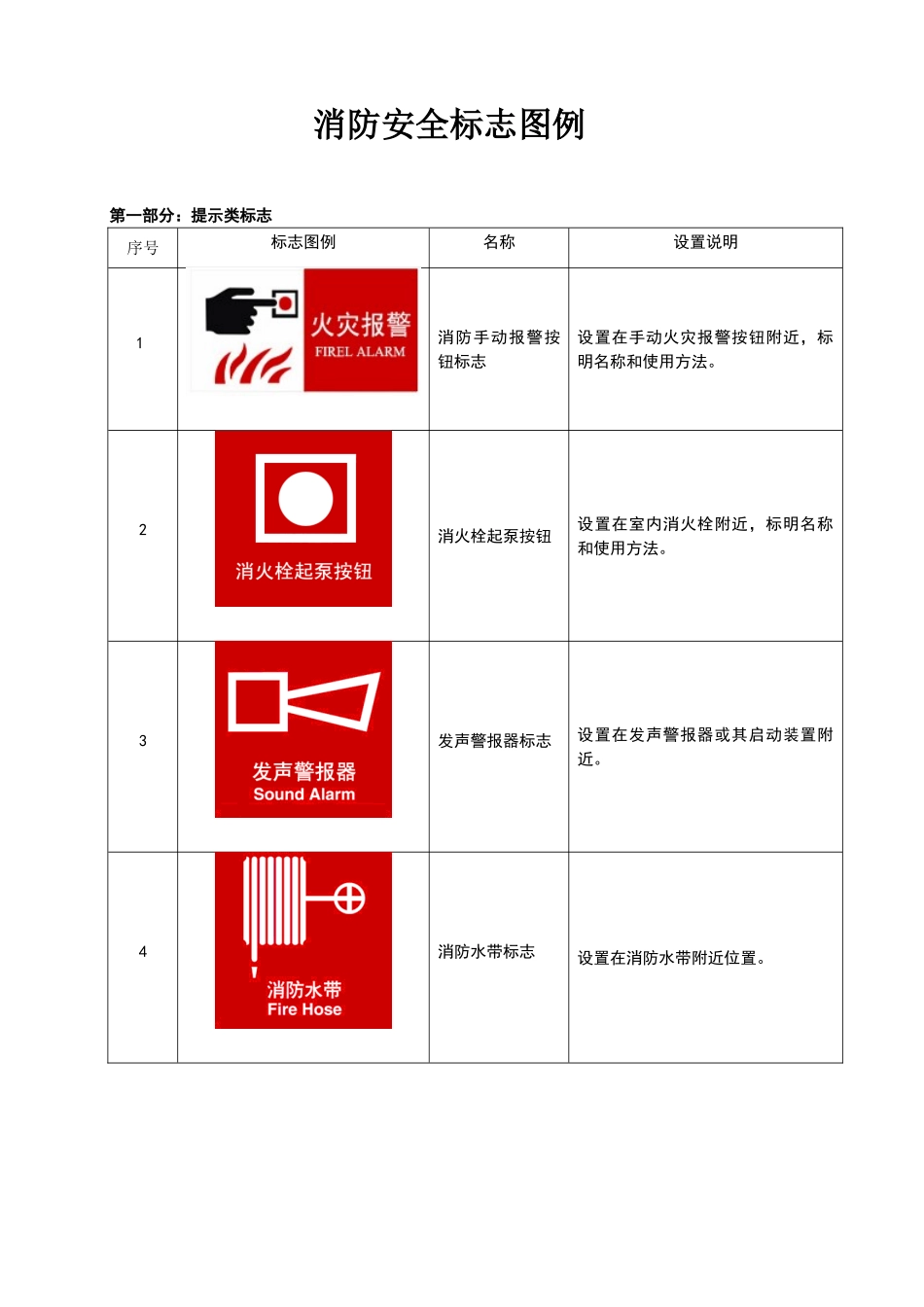 消防安全标志图例

第一部分：提示类标志

| 序号 | 标志图例 | 名称 | 设置说明 |
|---|---|---|---|
| 1 | 火灾报警 FIREL ALARM | 消防手动报警按钮标志 | 设置在手动火灾报警按钮附近，标明名称和使用方法。 |
| 2 | 消火栓起泵按钮 | 消火栓起泵按钮 | 设置在室内消火栓附近，标明名称和使用方法。 |
| 3 | 发声警报器 Sound Alarm | 发声警报器标志 | 设置在发声警报器或其启动装置附近。 |
| 4 | 消防水带 Fire Hose | 消防水带标志 | 设置在消防水带附近位置。 |